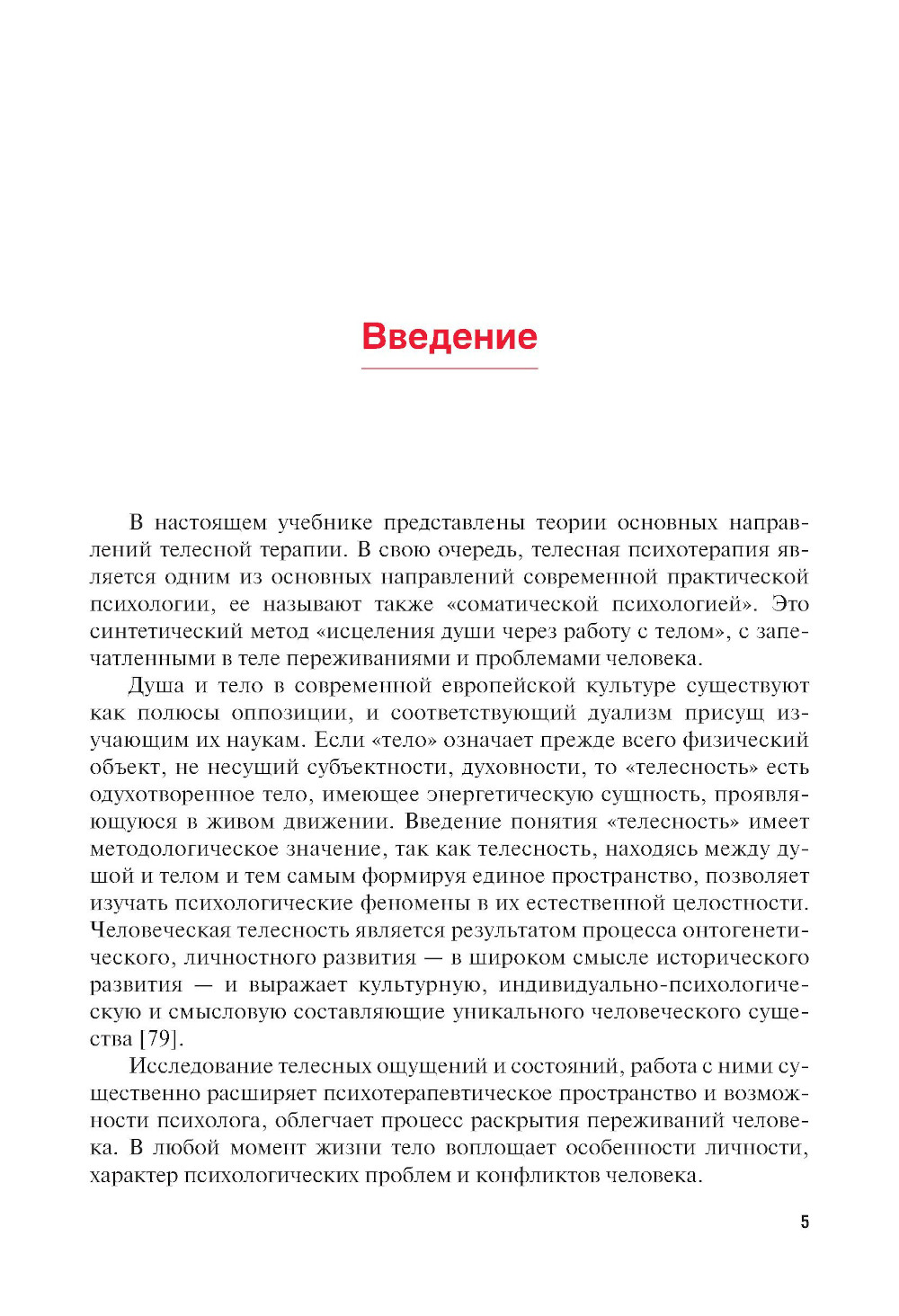 Введение

В настоящем учебнике представлены теории основных направлений телесной терапии. В свою очередь, телесная психотерапия является одним из основных направлений современной практической психологии, ее называют также «соматической психологией». Это синтетический метод «исцеления души через работу с телом», с запечатленными в теле переживаниями и проблемами человека.

Душа и тело в современной европейской культуре существуют как полюсы оппозиции, и соответствующий дуализм присущ изучающим их наукам. Если «тело» означает прежде всего физический объект, не несущий субъектности, духовности, то «телесность» есть одухотворенное тело, имеющее энергетическую сущность, проявляющуюся в живом движении. Введение понятия «телесность» имеет методологическое значение, так как телесность, находясь между душой и телом и тем самым формируя единое пространство, позволяет изучать психологические феномены в их естественной целостности. Человеческая телесность является результатом процесса онтогенетического, личностного развития — в широком смысле исторического развития — и выражает культурную, индивидуально-психологическую и смысловую составляющие уникального человеческого существа [79].

Исследование телесных ощущений и состояний, работа с ними существенно расширяет психотерапевтическое пространство и возможности психолога, облегчает процесс раскрытия переживаний человека. В любой момент жизни тело воплощает особенности личности, характер психологических проблем и конфликтов человека.

5